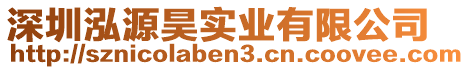 深圳泓源昊实业有限公司
http://sznicolaben3.cn.coovee.com